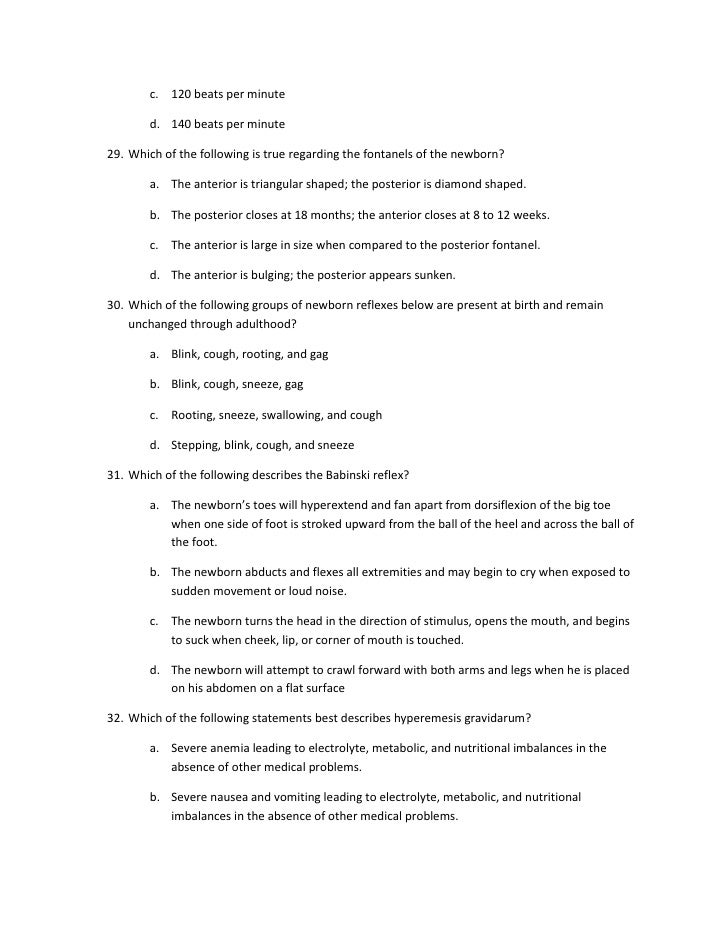 c. 120 beats per minute

d. 140 beats per minute

29. Which of the following is true regarding the fontanels of the newborn?

a. The anterior is triangular shaped; the posterior is diamond shaped.

b. The posterior closes at 18 months; the anterior closes at 8 to 12 weeks.

c. The anterior is large in size when compared to the posterior fontanel.

d. The anterior is bulging; the posterior appears sunken.

30. Which of the following groups of newborn reflexes below are present at birth and remain unchanged through adulthood?

a. Blink, cough, rooting, and gag

b. Blink, cough, sneeze, gag

c. Rooting, sneeze, swallowing, and cough

d. Stepping, blink, cough, and sneeze

31. Which of the following describes the Babinski reflex?

a. The newborn's toes will hyperextend and fan apart from dorsiflexion of the big toe when one side of foot is stroked upward from the ball of the heel and across the ball of the foot.

b. The newborn abducts and flexes all extremities and may begin to cry when exposed to sudden movement or loud noise.

c. The newborn turns the head in the direction of stimulus, opens the mouth, and begins to suck when cheek, lip, or corner of mouth is touched.

d. The newborn will attempt to crawl forward with both arms and legs when he is placed on his abdomen on a flat surface

32. Which of the following statements best describes hyperemesis gravidarum?

a. Severe anemia leading to electrolyte, metabolic, and nutritional imbalances in the absence of other medical problems.

b. Severe nausea and vomiting leading to electrolyte, metabolic, and nutritional imbalances in the absence of other medical problems.